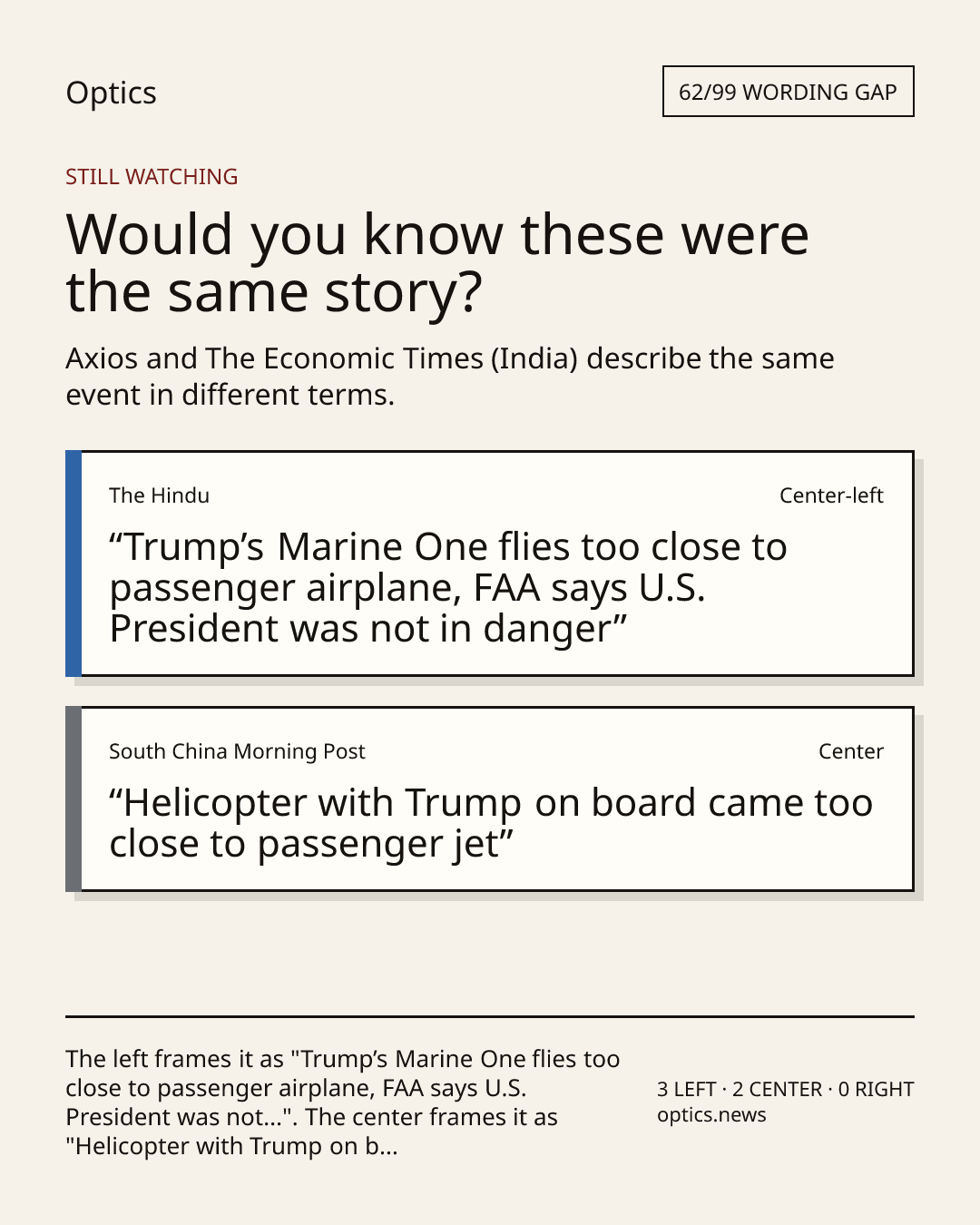 Optics

62/99 WORDING GAP

STILL WATCHING

Would you know these were the same story?

Axios and The Economic Times (India) describe the same event in different terms.

The Hindu

Center-left

“Trump’s Marine One flies too close to passenger airplane, FAA says U.S. President was not in danger”

South China Morning Post

Center

“Helicopter with Trump on board came too close to passenger jet”

The left frames it as "Trump’s Marine One flies too close to passenger airplane, FAA says U.S. President was not...". The center frames it as "Helicopter with Trump on b...

3 LEFT · 2 CENTER · 0 RIGHT
optics.news